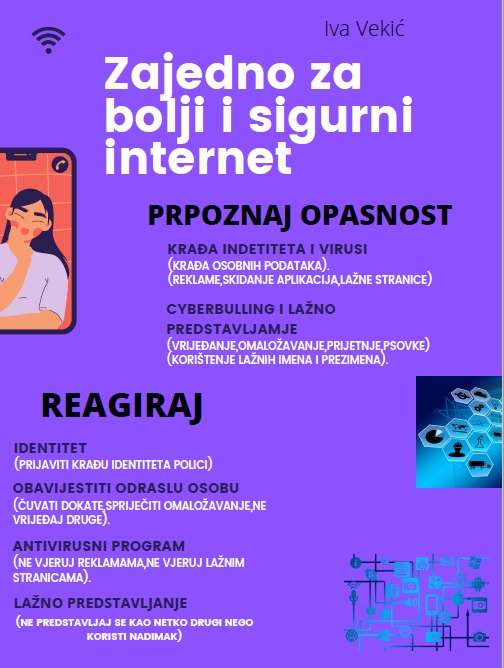 Iva Vekić

Zajedno za bolji i sigurni internet

PRPOZNAJ OPASNOST

KRAĐA INDETITETA I VIRUSI
(KRAĐA OSOBNIH PODATAKA).
(REKLAME,SKIDANJE APLIKACIJA,LAŽNE STRANICE)

CYBERBULLING I LAŽNO PREDSTAVLJAMJE
(VRIJEĐANJE,OMALOŽAVANJE,PRIJETNJE,PSOVKE)
(KORIŠTENJE LAŽNIH IMENA I PREZIMENA).

REAGIRAJ

IDENTITET
(PRIJAVITI KRAĐU IDENTITETA POLICI)

OBAVIJESTITI ODRASLU OSOBU
(ČUVATI DOKATE,SPRIJEČITI OMALOŽAVANJE,NE VRIJEĐAJ DRUGE).

ANTIVIRUSNI PROGRAM
(NE VJERUJ REKLAMAMA,NE VJERUJ LAŽNIM STRANICAMA).

LAŽNO PREDSTAVLJANJE
(NE PREDSTAVLJAJ SE KAO NETKO DRUGI NEGO KORISTI NADIMAK)